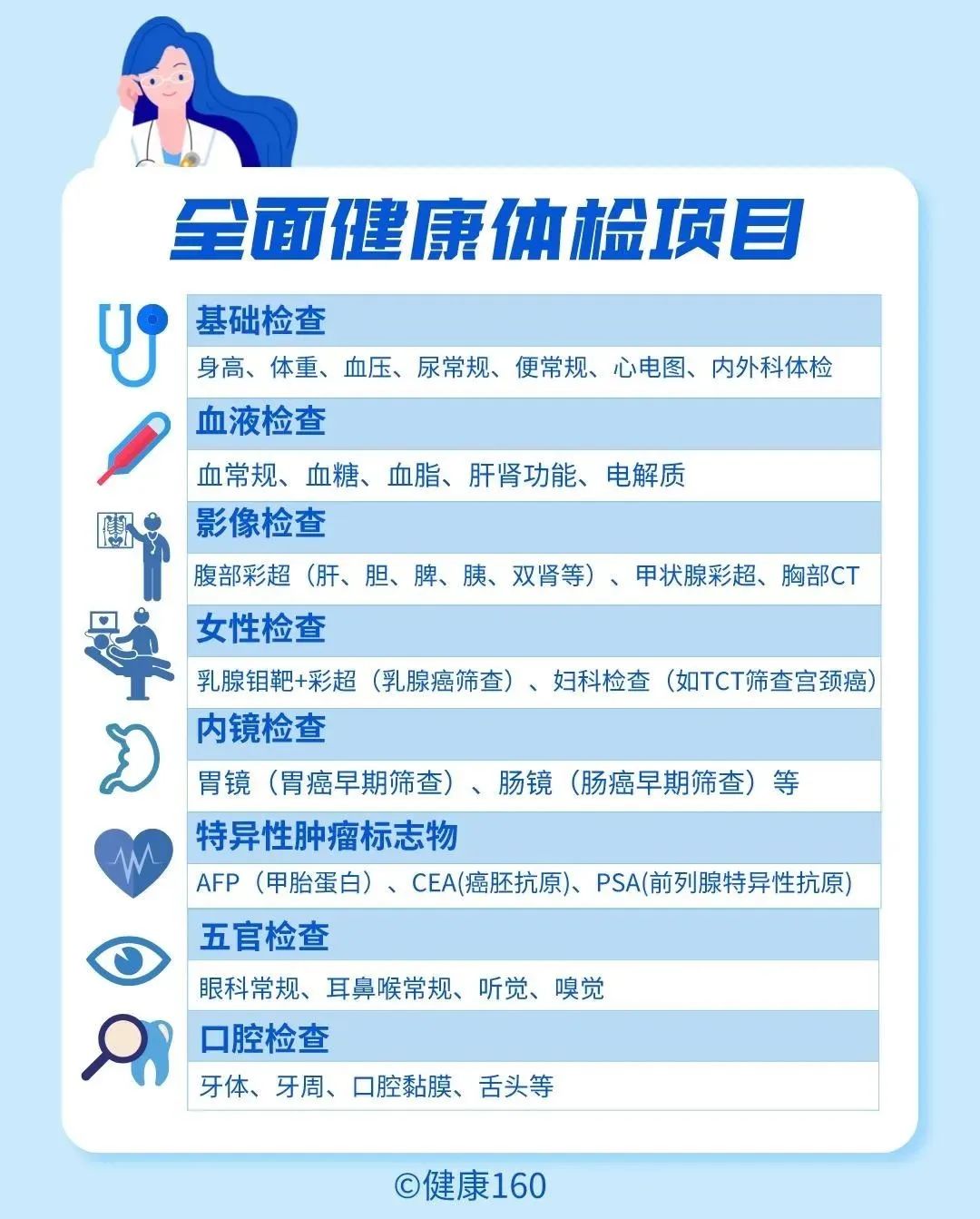 全面健康体检项目

基础检查

身高、体重、血压、尿常规、便常规、心电图、内外科体检

血液检查

血常规、血糖、血脂、肝肾功能、电解质

影像检查

腹部彩超（肝、胆、脾、胰、双肾等）、甲状腺彩超、胸部CT

女性检查

乳腺钼靶+彩超（乳腺癌筛查）、妇科检查（如TCT筛查宫颈癌）

内镜检查

胃镜（胃癌早期筛查）、肠镜（肠癌早期筛查）等

特异性肿瘤标志物

AFP（甲胎蛋白）、CEA(癌胚抗原)、PSA(前列腺特异性抗原)

五官检查

眼科常规、耳鼻喉常规、听觉、嗅觉

口腔检查

牙体、牙周、口腔黏膜、舌头等

©健康160